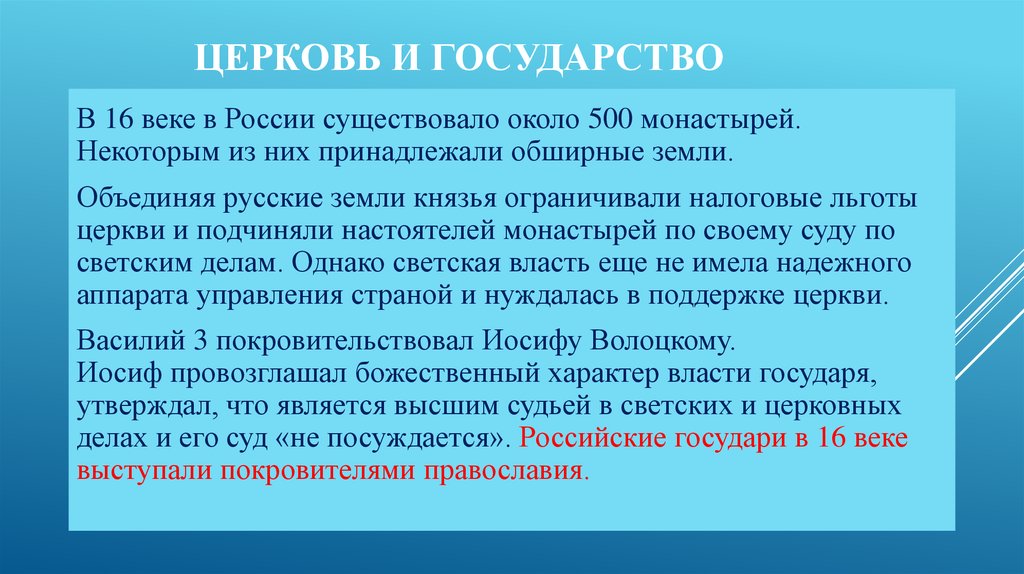 ЦЕРКОВЬ И ГОСУДАРСТВО

В 16 веке в России существовало около 500 монастырей. Некоторым из них принадлежали обширные земли.

Объединяя русские земли князья ограничивали налоговые льготы церкви и подчиняли настоятелей монастырей по своему суду по светским делам. Однако светская власть еще не имела надежного аппарата управления страной и нуждалась в поддержке церкви.

Василий 3 покровительствовал Иосифу Волоцкому.
Иосиф провозглашал божественный характер власти государя, утверждал, что является высшим судьей в светских и церковных делах и его суд «не посуждается». Российские государи в 16 веке выступали покровителями православия.